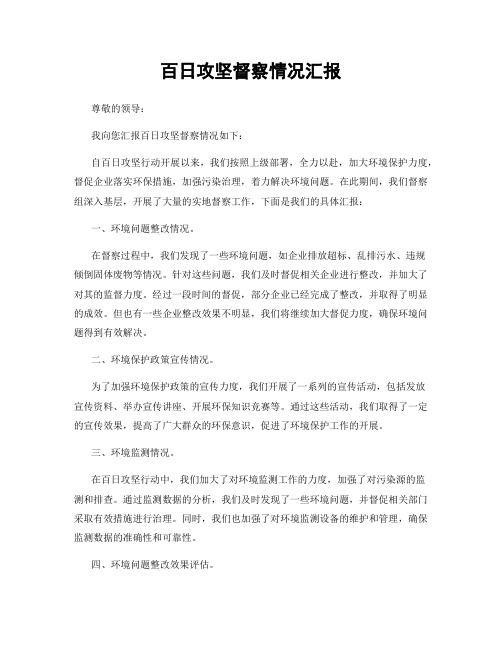 百日攻坚督察情况汇报

尊敬的领导：

我向您汇报百日攻坚督察情况如下：

自百日攻坚行动开展以来，我们按照上级部署，全力以赴，加大环境保护力度，督促企业落实环保措施，加强污染治理，着力解决环境问题。在此期间，我们督察组深入基层，开展了大量的实地督察工作，下面是我们的具体汇报：

一、环境问题整改情况。

在督察过程中，我们发现了一些环境问题，如企业排放超标、乱排污水、违规倾倒固体废物等情况。针对这些问题，我们及时督促相关企业进行整改，并加大了对其的监督力度。经过一段时间的督促，部分企业已经完成了整改，并取得了明显的成效。但也有一些企业整改效果不明显，我们将继续加大督促力度，确保环境问题得到有效解决。

二、环境保护政策宣传情况。

为了加强环境保护政策的宣传力度，我们开展了一系列的宣传活动，包括发放宣传资料、举办宣传讲座、开展环保知识竞赛等。通过这些活动，我们取得了一定的宣传效果，提高了广大群众的环保意识，促进了环境保护工作的开展。

三、环境监测情况。

在百日攻坚行动中，我们加大了对环境监测工作的力度，加强了对污染源的监测和排查。通过监测数据的分析，我们及时发现了一些环境问题，并督促相关部门采取有效措施进行治理。同时，我们也加强了对环境监测设备的维护和管理，确保监测数据的准确性和可靠性。

四、环境问题整改效果评估。